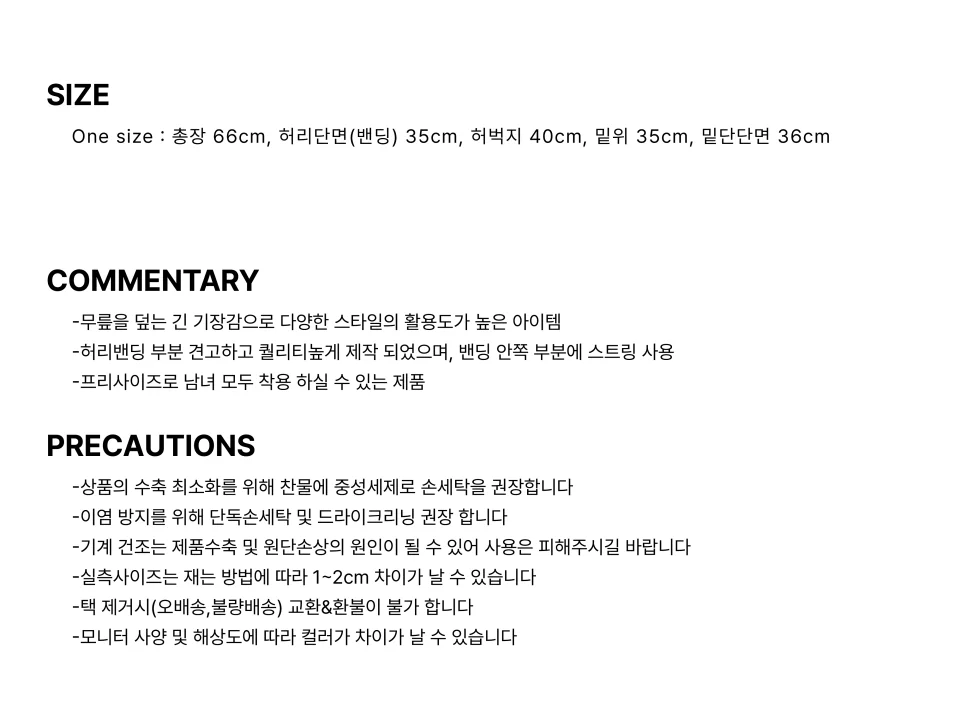 SIZE

One size : 총장 66cm, 허리단면(밴딩) 35cm, 허벅지 40cm, 밑위 35cm, 밑단단면 36cm

COMMENTARY

-무릎을 덮는 긴 기장감으로 다양한 스타일의 활용도가 높은 아이템
-허리밴딩 부분 견고하고 퀄리티높게 제작 되었으며, 밴딩 안쪽 부분에 스트링 사용
-프리사이즈로 남녀 모두 착용 하실 수 있는 제품

PRECAUTIONS

-상품의 수축 최소화를 위해 찬물에 중성세제로 손세탁을 권장합니다
-이염 방지를 위해 단독손세탁 및 드라이크리닝 권장 합니다
-기계 건조는 제품수축 및 원단손상의 원인이 될 수 있어 사용은 피해주시길 바랍니다
-실측사이즈는 재는 방법에 따라 1~2cm 차이가 날 수 있습니다
-택 제거시(오배송,불량배송) 교환&환불이 불가 합니다
-모니터 사양 및 해상도에 따라 컬러가 차이가 날 수 있습니다